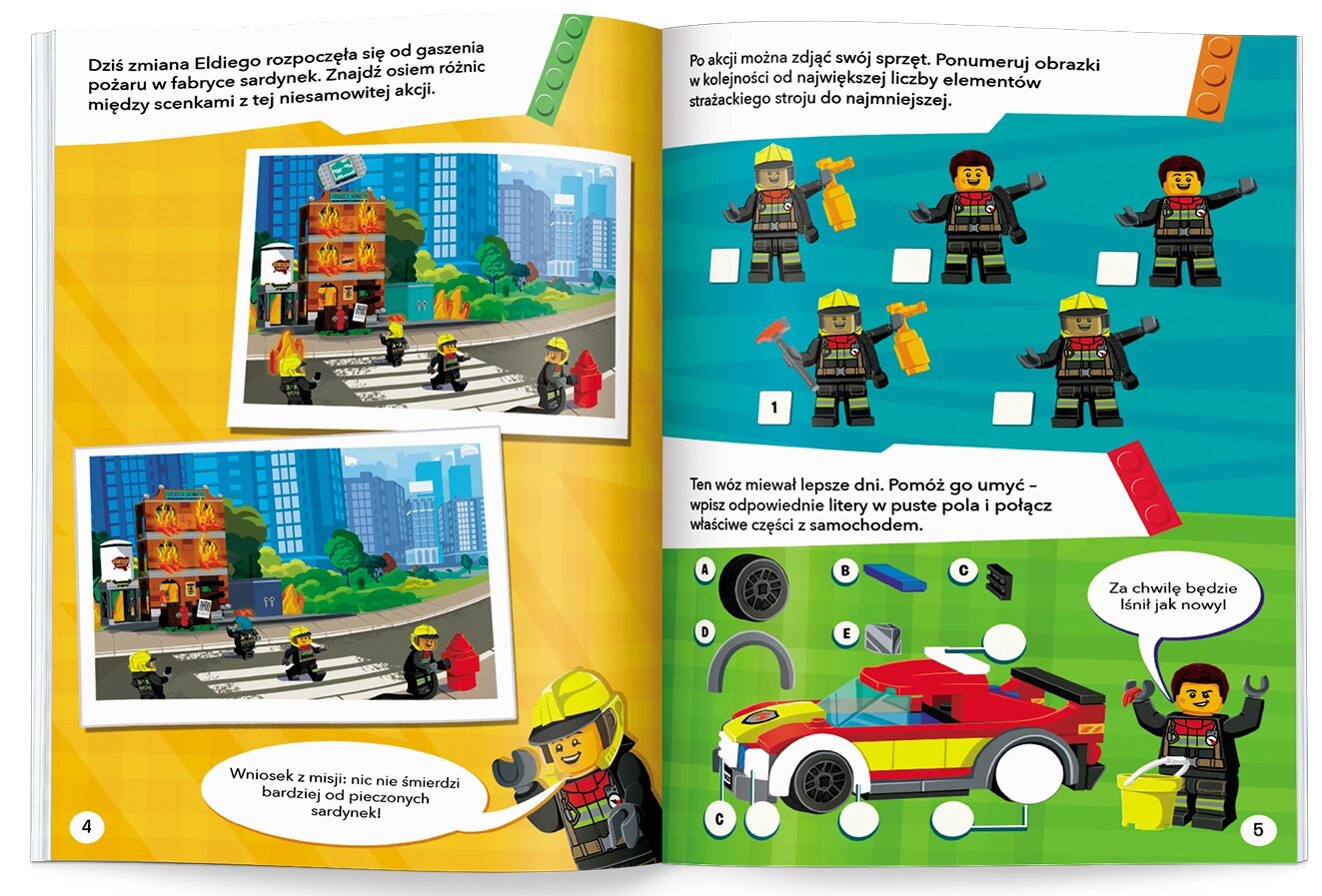 Dziś zmiana Eldiego rozpoczęła się od gaszenia pożaru w fabryce sardynek. Znajdź osiem różnic między scenkami z tej niesamowitej akcji.

Wniosek z misji: nic nie śmierdzi bardziej od pieczonych sardynek!

4

Po akcji można zdjąć swój sprzęt. Ponumeruj obrazki w kolejności od największej liczby elementów strażackiego stroju do najmniejszej.

1

Ten wóz miewał lepsze dni. Pomóż go umyć – wpisz odpowiednie litery w puste pola i połącz właściwe części z samochodem.

A

B

C

D

E

Za chwilę będzie lśnił jak nowy!

C

5